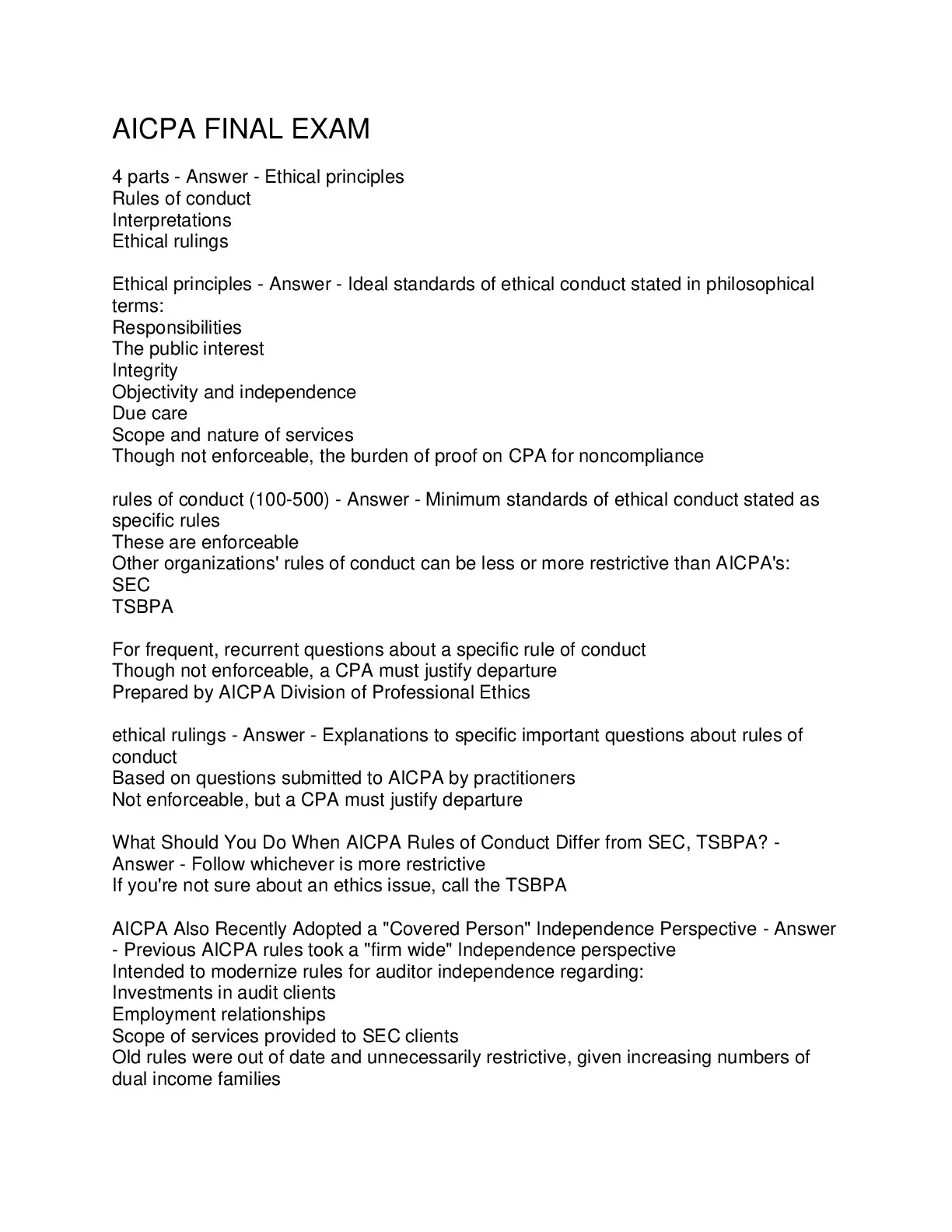 AICPA FINAL EXAM

4 parts - Answer - Ethical principles
Rules of conduct
Interpretations
Ethical rulings

Ethical principles - Answer - Ideal standards of ethical conduct stated in philosophical terms:
Responsibilities
The public interest
Integrity
Objectivity and independence
Due care
Scope and nature of services
Though not enforceable, the burden of proof on CPA for noncompliance

rules of conduct (100-500) - Answer - Minimum standards of ethical conduct stated as specific rules
These are enforceable
Other organizations' rules of conduct can be less or more restrictive than AICPA's:
SEC
TSBPA

For frequent, recurrent questions about a specific rule of conduct
Though not enforceable, a CPA must justify departure
Prepared by AICPA Division of Professional Ethics

ethical rulings - Answer - Explanations to specific important questions about rules of conduct
Based on questions submitted to AICPA by practitioners
Not enforceable, but a CPA must justify departure

What Should You Do When AICPA Rules of Conduct Differ from SEC, TSBPA? - Answer - Follow whichever is more restrictive
If you're not sure about an ethics issue, call the TSBPA

AICPA Also Recently Adopted a "Covered Person" Independence Perspective - Answer - Previous AICPA rules took a "firm wide" Independence perspective
Intended to modernize rules for auditor independence regarding:
Investments in audit clients
Employment relationships
Scope of services provided to SEC clients
Old rules were out of date and unnecessarily restrictive, given increasing numbers of dual income families